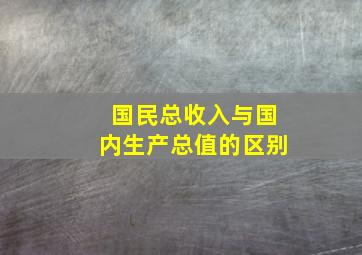 国民总收入与国内生产总值的区别